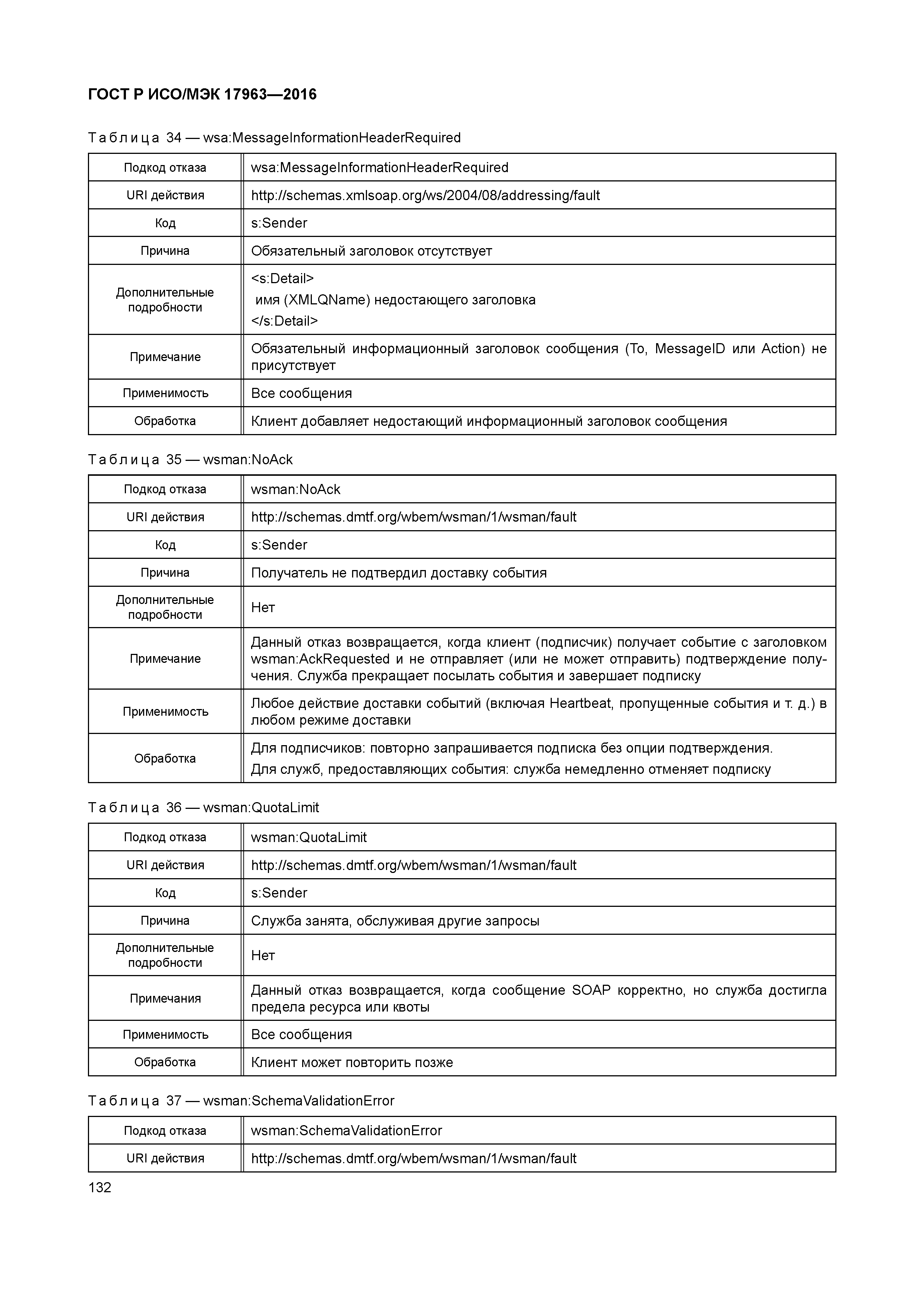 ГОСТ Р ИСО/МЭК 17963—2016

Таблица 34 — wsa:MessageInformationHeaderRequired

| Подкод отказа | wsa:MessageInformationHeaderRequired |
|---|---|
| URI действия | http://schemas.xmlsoap.org/ws/2004/08/addressing/fault |
| Код | s:Sender |
| Причина | Обязательный заголовок отсутствует |
| Дополнительные подробности | <s:Detail> имя (XMLQName) недостающего заголовка </s:Detail> |
| Примечание | Обязательный информационный заголовок сообщения (To, MessageID или Action) не присутствует |
| Применимость | Все сообщения |
| Обработка | Клиент добавляет недостающий информационный заголовок сообщения |

Таблица 35 — wsman:NoAck

| Подкод отказа | wsman:NoAck |
|---|---|
| URI действия | http://schemas.dmtf.org/wbem/wsman/1/wsman/fault |
| Код | s:Sender |
| Причина | Получатель не подтвердил доставку события |
| Дополнительные подробности | Нет |
| Примечание | Данный отказ возвращается, когда клиент (подписчик) получает событие с заголовком wsman:AckRequested и не отправляет (или не может отправить) подтверждение получения. Служба прекращает посылать события и завершает подписку |
| Применимость | Любое действие доставки событий (включая Heartbeat, пропущенные события и т. д.) в любом режиме доставки |
| Обработка | Для подписчиков: повторно запрашивается подписка без опции подтверждения. Для служб, предоставляющих события: служба немедленно отменяет подписку |

Таблица 36 — wsman:QuotaLimit

| Подкод отказа | wsman:QuotaLimit |
|---|---|
| URI действия | http://schemas.dmtf.org/wbem/wsman/1/wsman/fault |
| Код | s:Sender |
| Причина | Служба занята, обслуживая другие запросы |
| Дополнительные подробности | Нет |
| Примечания | Данный отказ возвращается, когда сообщение SOAP корректно, но служба достигла предела ресурса или квоты |
| Применимость | Все сообщения |
| Обработка | Клиент может повторить позже |

Таблица 37 — wsman:SchemaValidationError

| Подкод отказа | wsman:SchemaValidationError |
|---|---|
| URI действия | http://schemas.dmtf.org/wbem/wsman/1/wsman/fault |

132